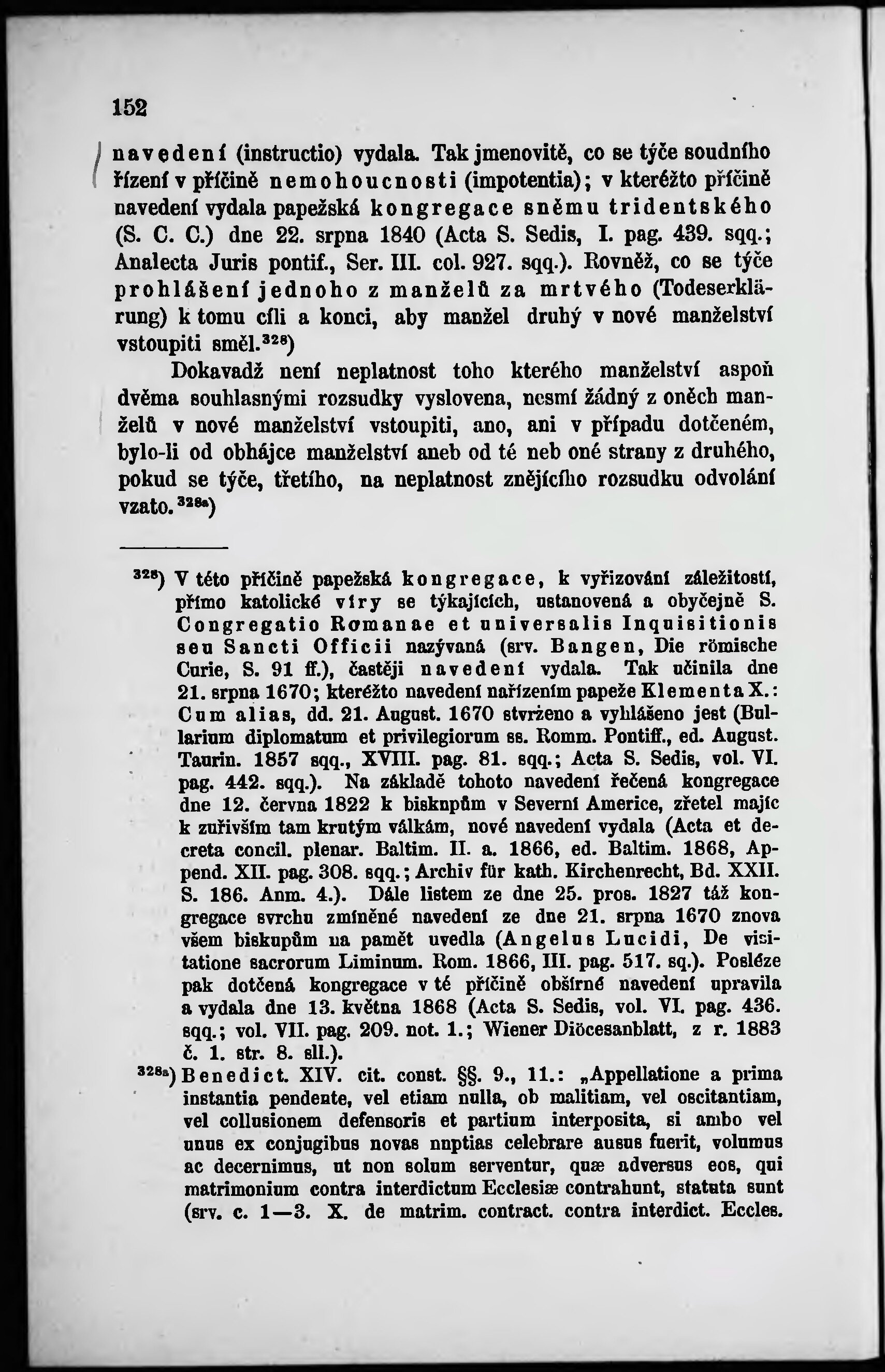 152

navedení (instructio) vydala. Tak jmenovitě, co se týče soudního řízení v příčině nemohoucnosti (impotentia); v kteréžto příčině navedení vydala papežská kongregace sněmu tridentského (S. C. C.) dne 22. srpna 1840 (Acta S. Sedis, I. pag. 439. sqq.; Analecta Juris pontif., Ser. III. col. 927. sqq.). Rovněž, co se týče prohlášení jednoho z manželů za mrtvého (Todeserklärung) k tomu cíli a konci, aby manžel druhý v nové manželství vstoupiti směl.$^{328}$)

Dokavadž není neplatnost toho kterého manželství aspoň dvěma souhlasnými rozsudky vyslovena, nesmí žádný z oněch manželů v nové manželství vstoupiti, ano, ani v případu dotčeném, bylo-li od obhájce manželství aneb od té neb oné strany z druhého, pokud se týče, třetího, na neplatnost znějícího rozsudku odvolání vzato.$^{328a}$)

$^{328}$) V této příčině papežská kongregace, k vyřizování záležitostí, přímo katolické víry se týkajících, ustanovená a obyčejně S. Congregatio Romanae et universalis Inquisitionis seu Sancti Officii nazývaná (srv. Bangen, Die römische Curie, S. 91 ff.), častěji navedení vydala. Tak učinila dne 21. srpna 1670; kteréžto navedení nařízením papeže Klementa X.: Cum alias, dd. 21. August. 1670 stvrženo a vyhlášeno jest (Bullarium diplomatum et privilegiorum ss. Romm. Pontiff., ed. August. Taurin. 1857 sqq., XVIII. pag. 81. sqq.; Acta S. Sedis, vol. VI. pag. 442. sqq.). Na základě tohoto navedení řečená kongregace dne 12. června 1822 k biskupům v Severní Americe, zřetel majíc k zuřivším tam krutým válkám, nové navedení vydala (Acta et decreta concil. plenar. Baltim. II. a. 1866, ed. Baltim. 1868, Append. XII. pag. 308. sqq.; Archiv für kath. Kirchenrecht, Bd. XXII. S. 186. Anm. 4.). Dále listem ze dne 25. pros. 1827 táž kongregace svrchu zmíněné navedení ze dne 21. srpna 1670 znova všem biskupům na pamět uvedla (Angelus Lucidi, De visitatione sacrorum Liminum. Rom. 1866, III. pag. 517. sq.). Posléze pak dotčená kongregace v té příčině obšírné navedení upravila a vydala dne 13. května 1868 (Acta S. Sedis, vol. VI. pag. 436. sqq.; vol. VII. pag. 209. not. 1.; Wiener Diöcesanblatt, z r. 1883 č. 1. str. 8. sll.).

$^{328a}$) Benedict. XIV. cit. const. §§. 9., 11.: „Appellatione a prima instantia pendente, vel etiam nulla, ob malitiam, vel oscitantiam, vel collusionem defensoris et partium interposita, si ambo vel unus ex conjugibus novas nuptias celebrare ausus fuerit, volumus ac decernimus, ut non solum serventur, quæ adversus eos, qui matrimonium contra interdictum Ecclesiæ contrahunt, statuta sunt (srv. c. 1—3. X. de matrim. contract. contra interdict. Eccles.